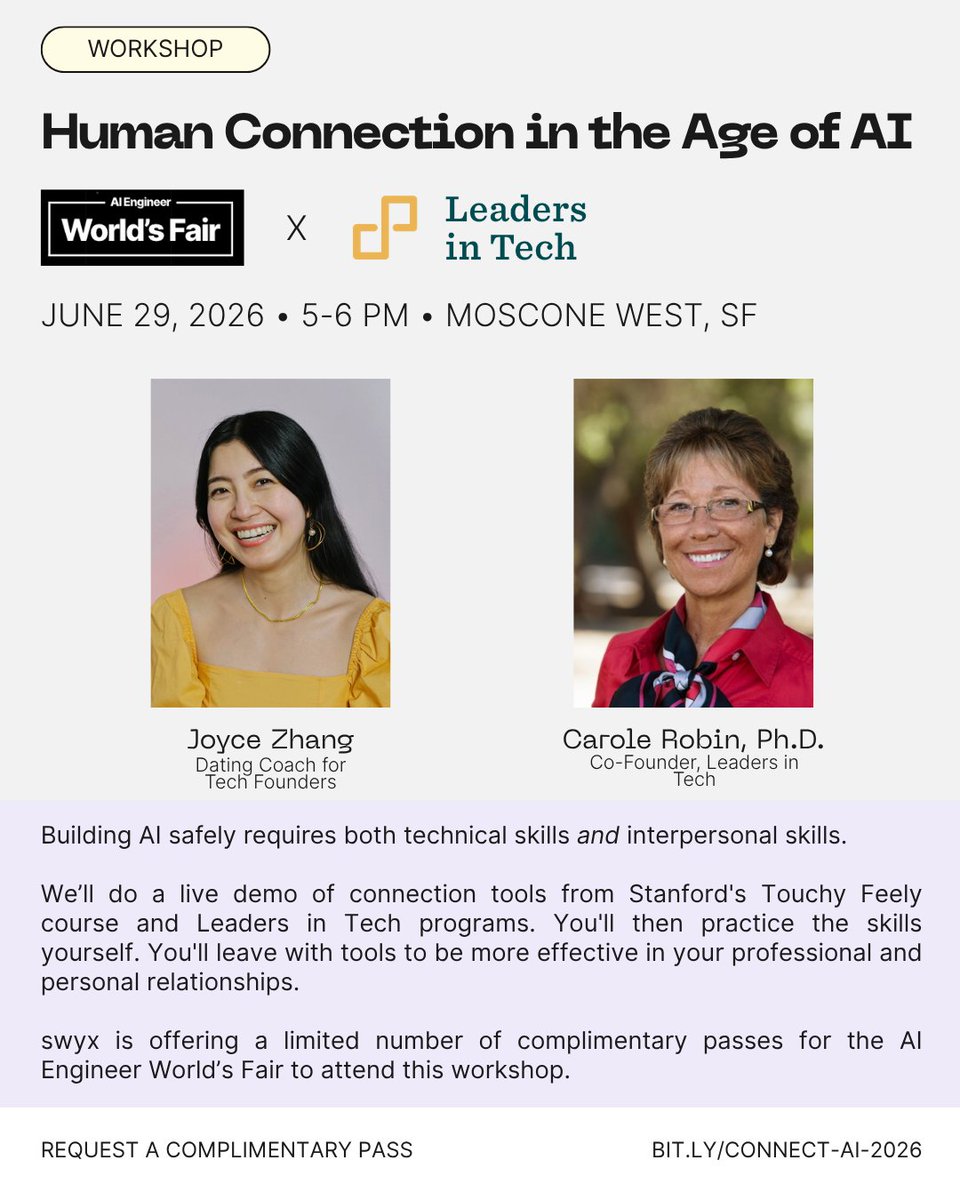 WORKSHOP

Human Connection in the Age of AI

AI Engineer
World's Fair

X

Leaders
in Tech

JUNE 29, 2026 • 5-6 PM • MOSCONE WEST, SF

Joyce Zhang
Dating Coach for
Tech Founders

Carole Robin, Ph.D.
Co-Founder, Leaders in
Tech

Building AI safely requires both technical skills and interpersonal skills.

We'll do a live demo of connection tools from Stanford's Touchy Feely course and Leaders in Tech programs. You'll then practice the skills yourself. You'll leave with tools to be more effective in your professional and personal relationships.

swyx is offering a limited number of complimentary passes for the AI Engineer World's Fair to attend this workshop.

REQUEST A COMPLIMENTARY PASS

BIT.LY/CONNECT-AI-2026